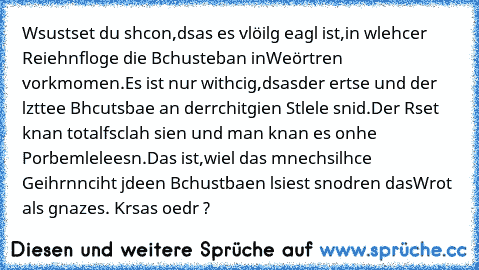 Wsustset du shcon,dsas es vlöilg eagl ist,in wlehcer Reiehnfloge die Bchusteban inWeörtren vorkmomen.Es ist nur withcig,dsasder ertse und der lzttee Bhcutsbae an derrchitgien Stlele snid.Der Rset knan totalfsclah sien und man knan es onhe Porbemleleesn.Das ist,wiel das mnechsilhce Geihrnnciht jdeen Bchustbaen lsiest snodren dasWrot als gnazes. Krsas oedr ?

Diesen und weitere Sprüche auf www.sprüche.cc